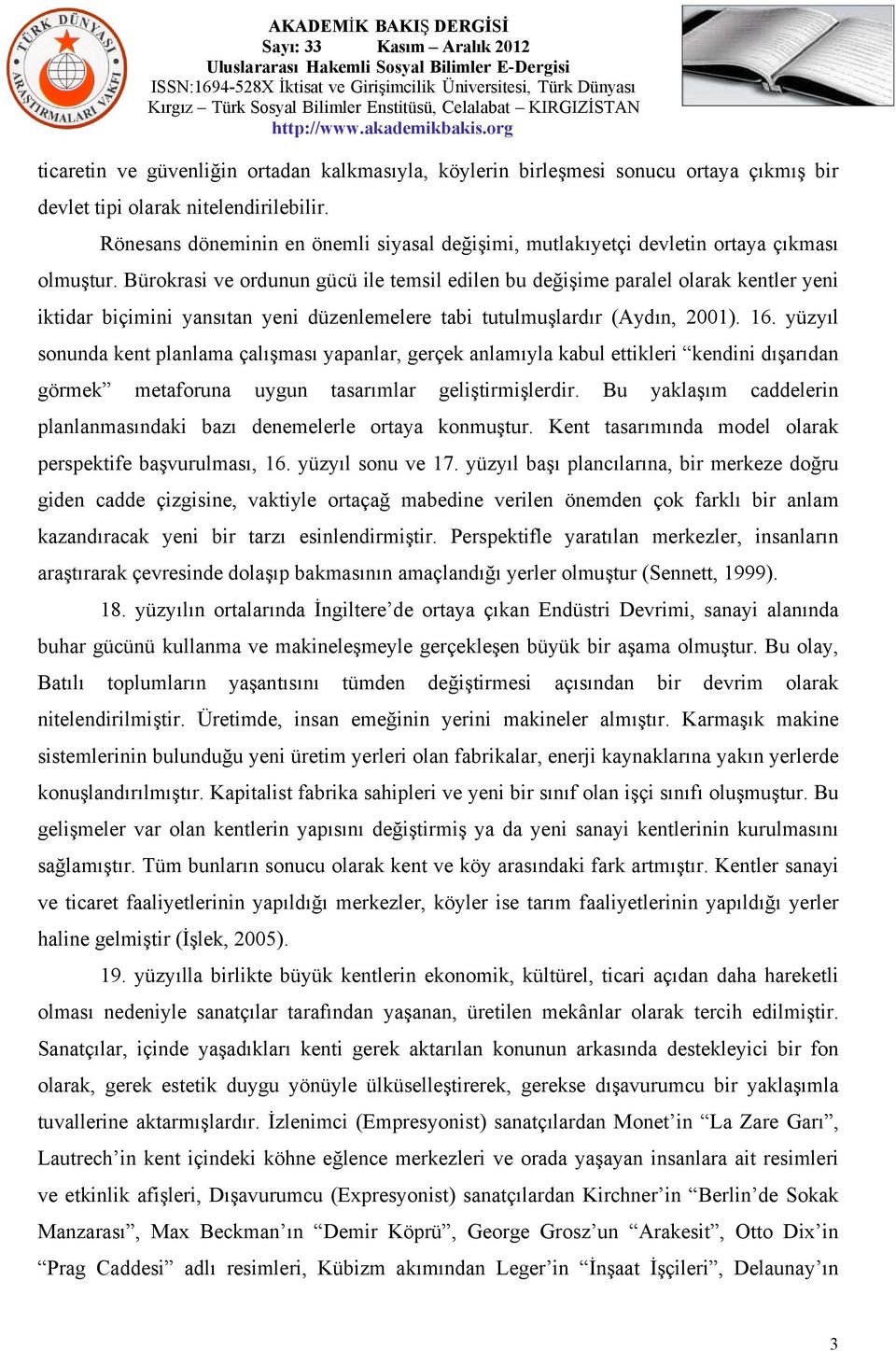 TÜRK DÜNYASI ARAŞTIRMALARI VAKFI

AKADEMİK BAKIŞ DERGİSİ
Sayı: 33 Kasım – Aralık 2012
Uluslararası Hakemli Sosyal Bilimler E-Dergisi
ISSN:1694-528X İktisat ve Girişimcilik Üniversitesi, Türk Dünyası Kırgız – Türk Sosyal Bilimler Enstitüsü, Celalabat – KIRGIZİSTAN
http://www.akademikbakis.org

ticaretin ve güvenliğin ortadan kalkmasıyla, köylerin birleşmesi sonucu ortaya çıkmış bir devlet tipi olarak nitelendirilebilir.

Rönesans döneminin en önemli siyasal değişimi, mutlakıyetçi devletin ortaya çıkması olmuştur. Bürokrasi ve ordunun gücü ile temsil edilen bu değişime paralel olarak kentler yeni iktidar biçimini yansıtan yeni düzenlemelere tabi tutulmuşlardır (Aydın, 2001). 16. yüzyıl sonunda kent planlama çalışması yapanlar, gerçek anlamıyla kabul ettikleri “kendini dışarıdan görmek” metaforuna uygun tasarımlar geliştirmişlerdir. Bu yaklaşım caddelerin planlanmasındaki bazı denemelerle ortaya konmuştur. Kent tasarımında model olarak perspektife başvurulması, 16. yüzyıl sonu ve 17. yüzyıl başı plancılarına, bir merkeze doğru giden cadde çizgisine, vaktiyle ortaçağ mabedine verilen önemden çok farklı bir anlam kazandıracak yeni bir tarzı esinlendirmiştir. Perspektifle yaratılan merkezler, insanların araştırarak çevresinde dolaşıp bakmasının amaçlandığı yerler olmuştur (Sennett, 1999).

18. yüzyılın ortalarında İngiltere’de ortaya çıkan Endüstri Devrimi, sanayi alanında buhar gücünü kullanma ve makineleşmeyle gerçekleşen büyük bir aşama olmuştur. Bu olay, Batılı toplumların yaşantısını tümden değiştirmesi açısından bir devrim olarak nitelendirilmiştir. Üretimde, insan emeğinin yerini makineler almıştır. Karmaşık makine sistemlerinin bulunduğu yeni üretim yerleri olan fabrikalar, enerji kaynaklarına yakın yerlerde konuşlandırılmıştır. Kapitalist fabrika sahipleri ve yeni bir sınıf olan işçi sınıfı oluşmuştur. Bu gelişmeler var olan kentlerin yapısını değiştirmiş ya da yeni sanayi kentlerinin kurulmasını sağlamıştır. Tüm bunların sonucu olarak kent ve köy arasındaki fark artmıştır. Kentler sanayi ve ticaret faaliyetlerinin yapıldığı merkezler, köyler ise tarım faaliyetlerinin yapıldığı yerler haline gelmiştir (İşlek, 2005).

19. yüzyılla birlikte büyük kentlerin ekonomik, kültürel, ticari açıdan daha hareketli olması nedeniyle sanatçılar tarafından yaşanan, üretilen mekânlar olarak tercih edilmiştir. Sanatçılar, içinde yaşadıkları kenti gerek aktarılan konunun arkasında destekleyici bir fon olarak, gerek estetik duygu yönüyle ülküselleştirerek, gerekse dışavurumcu bir yaklaşımla tuvallerine aktarmışlardır. İzlenimci (Empresyonist) sanatçılardan Monet’in “La Zare Garı”, Lautrech’in kent içindeki köhne eğlence merkezleri ve orada yaşayan insanlara ait resimleri ve etkinlik afişleri, Dışavurumcu (Expresyonist) sanatçılardan Kirchner’in “Berlin’de Sokak Manzarası”, Max Beckman’ın “Demir Köprü”, George Grosz’un “Arakesit”, Otto Dix’in “Prag Caddesi” adlı resimleri, Kübizm akımından Leger’in “İnşaat İşçileri”, Delaunay’ın

3